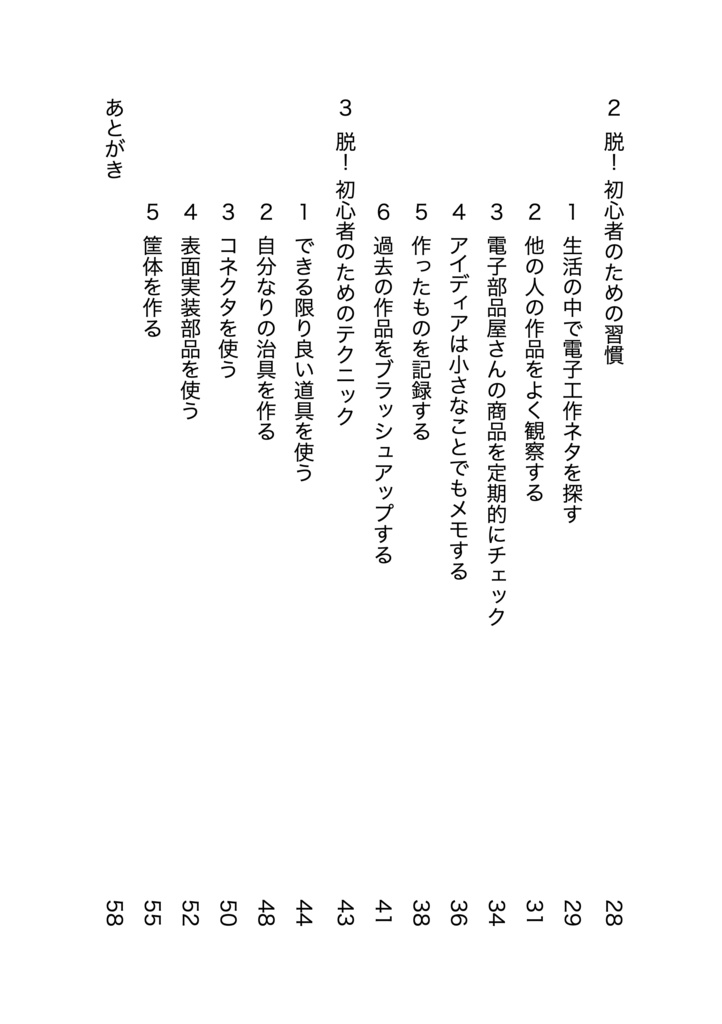 2　脱！初心者のための習慣　28

1　生活の中で電子工作ネタを探す　29

2　他の人の作品をよく観察する　31

3　電子部品屋さんの商品を定期的にチェック　34

4　アイディアは小さなことでもメモする　36

5　作ったものを記録する　38

6　過去の作品をブラッシュアップする　41

3　脱！初心者のためのテクニック　43

1　できる限り良い道具を使う　44

2　自分なりの治具を作る　48

3　コネクタを使う　50

4　表面実装部品を使う　52

5　筐体を作る　55

あとがき　58